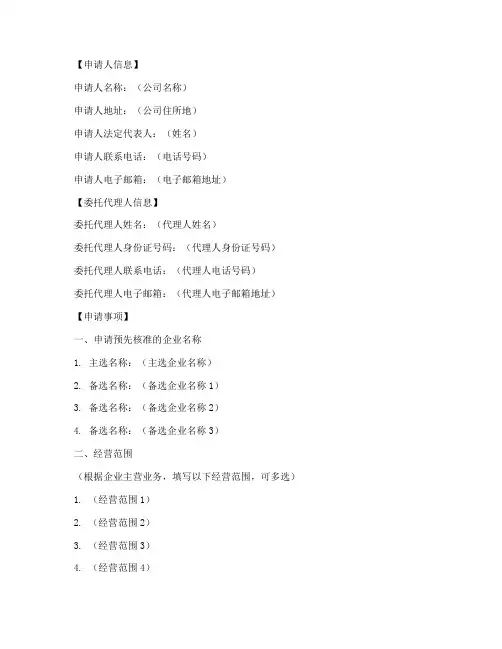 【申请人信息】

申请人名称：（公司名称）

申请人地址：（公司住所地）

申请人法定代表人：（姓名）

申请人联系电话：（电话号码）

申请人电子邮箱：（电子邮箱地址）

【委托代理人信息】

委托代理人姓名：（代理人姓名）

委托代理人身份证号码：（代理人身份证号码）

委托代理人联系电话：（代理人电话号码）

委托代理人电子邮箱：（代理人电子邮箱地址）

【申请事项】

一、申请预先核准的企业名称

1. 主选名称：（主选企业名称）

2. 备选名称：（备选企业名称 1）

3. 备选名称：（备选企业名称 2）

4. 备选名称：（备选企业名称 3）

二、经营范围

（根据企业主营业务，填写以下经营范围，可多选）

1. （经营范围 1）

2. （经营范围 2）

3. （经营范围 3）

4. （经营范围 4）